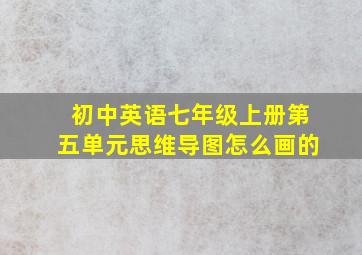 初中英语七年级上册第五单元思维导图怎么画的